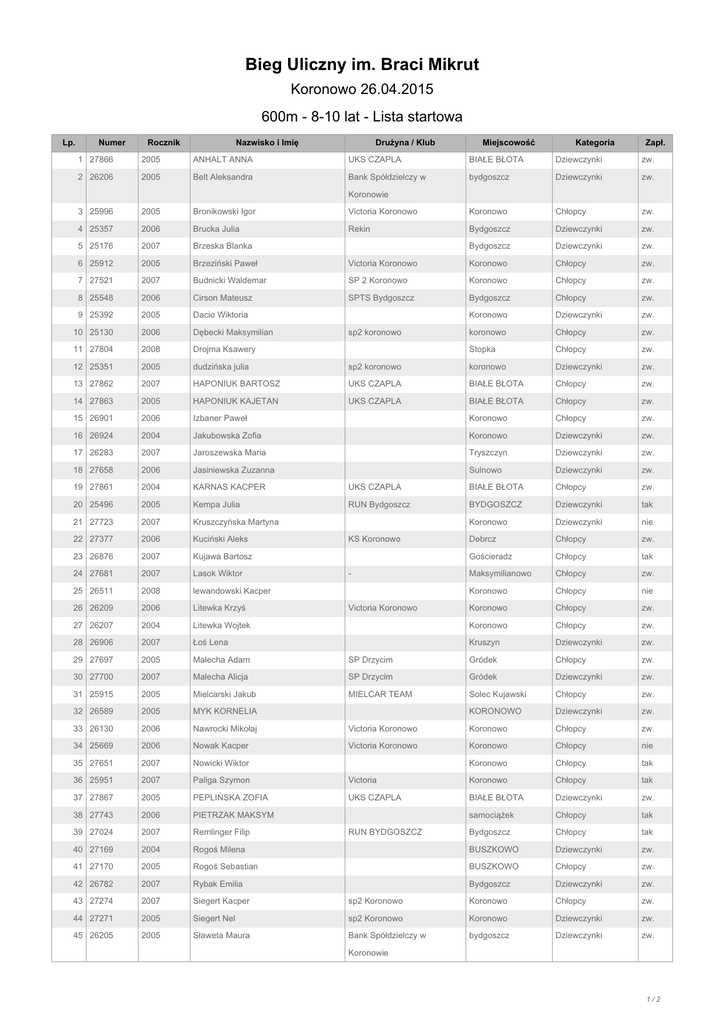 Bieg Uliczny im. Braci Mikrut

Koronowo 26.04.2015

600m - 8-10 lat - Lista startowa

| Lp. | Numer | Rocznik | Nazwisko i Imię | Drużyna / Klub | Miejscowość | Kategoria | Zapł. |
|---|---|---|---|---|---|---|---|
| 1 | 27866 | 2005 | ANHALT ANNA | UKS CZAPLA | BIAŁE BŁOTA | Dziewczynki | zw. |
| 2 | 26206 | 2005 | Belt Aleksandra | Bank Spółdzielczy w Koronowie | bydgoszcz | Dziewczynki | zw. |
| 3 | 25996 | 2005 | Bronikowski Igor | Victoria Koronowo | Koronowo | Chłopcy | zw. |
| 4 | 25357 | 2006 | Brucka Julia | Rekin | Bydgoszcz | Dziewczynki | zw. |
| 5 | 25176 | 2007 | Brzeska Blanka | | Bydgoszcz | Dziewczynki | zw. |
| 6 | 25912 | 2005 | Brzeziński Paweł | Victoria Koronowo | Koronowo | Chłopcy | zw. |
| 7 | 27521 | 2007 | Budnicki Waldemar | SP 2 Koronowo | Koronowo | Chłopcy | zw. |
| 8 | 25548 | 2006 | Cirson Mateusz | SPTS Bydgoszcz | Bydgoszcz | Chłopcy | zw. |
| 9 | 25392 | 2005 | Dacio Wiktoria | | Koronowo | Dziewczynki | zw. |
| 10 | 25130 | 2006 | Dębecki Maksymilian | sp2 koronowo | koronowo | Chłopcy | zw. |
| 11 | 27804 | 2008 | Drojma Ksawery | | Stopka | Chłopcy | zw. |
| 12 | 25351 | 2005 | dudzińska julia | sp2 koronowo | koronowo | Dziewczynki | zw. |
| 13 | 27862 | 2007 | HAPONIUK BARTOSZ | UKS CZAPLA | BIAŁE BŁOTA | Chłopcy | zw. |
| 14 | 27863 | 2005 | HAPONIUK KAJETAN | UKS CZAPLA | BIAŁE BŁOTA | Chłopcy | zw. |
| 15 | 26901 | 2006 | Izbaner Paweł | | Koronowo | Chłopcy | zw. |
| 16 | 26924 | 2004 | Jakubowska Zofia | | Koronowo | Dziewczynki | zw. |
| 17 | 26283 | 2007 | Jaroszewska Maria | | Tryszczyn | Dziewczynki | zw. |
| 18 | 27658 | 2006 | Jasiniewska Zuzanna | | Sulnowo | Dziewczynki | zw. |
| 19 | 27861 | 2004 | KARNAS KACPER | UKS CZAPLA | BIAŁE BŁOTA | Chłopcy | zw. |
| 20 | 25496 | 2005 | Kempa Julia | RUN Bydgoszcz | BYDGOSZCZ | Dziewczynki | tak |
| 21 | 27723 | 2007 | Kruszczyńska Martyna | | Koronowo | Dziewczynki | nie |
| 22 | 27377 | 2006 | Kuciński Aleks | KS Koronowo | Dobrcz | Chłopcy | zw. |
| 23 | 26876 | 2007 | Kujawa Bartosz | | Gościeradz | Chłopcy | tak |
| 24 | 27681 | 2007 | Lasok Wiktor | - | Maksymilianowo | Chłopcy | zw. |
| 25 | 26511 | 2008 | lewandowski Kacper | | Koronowo | Chłopcy | nie |
| 26 | 26209 | 2006 | Litewka Krzyś | Victoria Koronowo | Koronowo | Chłopcy | zw. |
| 27 | 26207 | 2004 | Litewka Wojtek | | Koronowo | Chłopcy | zw. |
| 28 | 26906 | 2007 | Łoś Lena | | Kruszyn | Dziewczynki | zw. |
| 29 | 27697 | 2005 | Malecha Adam | SP Drzycim | Gródek | Chłopcy | zw. |
| 30 | 27700 | 2007 | Malecha Alicja | SP Drzycim | Gródek | Dziewczynki | zw. |
| 31 | 25915 | 2005 | Mielcarski Jakub | MIELCAR TEAM | Solec Kujawski | Chłopcy | zw. |
| 32 | 26589 | 2005 | MYK KORNELIA | | KORONOWO | Dziewczynki | zw. |
| 33 | 26130 | 2006 | Nawrocki Mikołaj | Victoria Koronowo | Koronowo | Chłopcy | zw. |
| 34 | 25669 | 2006 | Nowak Kacper | Victoria Koronowo | Koronowo | Chłopcy | nie |
| 35 | 27651 | 2007 | Nowicki Wiktor | | Koronowo | Chłopcy | tak |
| 36 | 25951 | 2007 | Paliga Szymon | Victoria | Koronowo | Chłopcy | tak |
| 37 | 27867 | 2005 | PEPLIŃSKA ZOFIA | UKS CZAPLA | BIAŁE BŁOTA | Dziewczynki | zw. |
| 38 | 27743 | 2006 | PIETRZAK MAKSYM | | samociążek | Chłopcy | tak |
| 39 | 27024 | 2007 | Remlinger Filip | RUN BYDGOSZCZ | Bydgoszcz | Chłopcy | tak |
| 40 | 27169 | 2004 | Rogoś Milena | | BUSZKOWO | Dziewczynki | zw. |
| 41 | 27170 | 2005 | Rogoś Sebastian | | BUSZKOWO | Chłopcy | zw. |
| 42 | 26782 | 2007 | Rybak Emilia | | Bydgoszcz | Dziewczynki | zw. |
| 43 | 27274 | 2007 | Siegert Kacper | sp2 Koronowo | Koronowo | Chłopcy | zw. |
| 44 | 27271 | 2005 | Siegert Nel | sp2 Koronowo | Koronowo | Dziewczynki | zw. |
| 45 | 26205 | 2005 | Sławeta Maura | Bank Spółdzielczy w Koronowie | bydgoszcz | Dziewczynki | zw. |

1 / 2